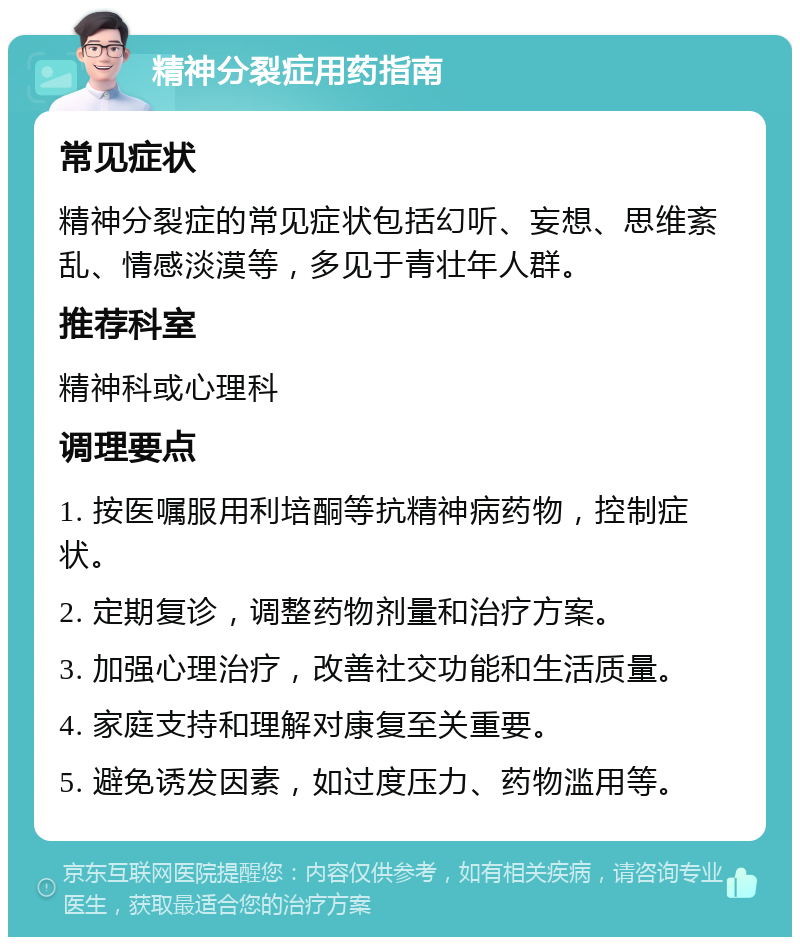 精神分裂症用药指南

常见症状

精神分裂症的常见症状包括幻听、妄想、思维紊乱、情感淡漠等，多见于青壮年人群。

推荐科室

精神科或心理科

调理要点

1. 按医嘱服用利培酮等抗精神病药物，控制症状。

2. 定期复诊，调整药物剂量和治疗方案。

3. 加强心理治疗，改善社交功能和生活质量。

4. 家庭支持和理解对康复至关重要。

5. 避免诱发因素，如过度压力、药物滥用等。

京东互联网医院提醒您：内容仅供参考，如有相关疾病，请咨询专业医生，获取最适合您的治疗方案